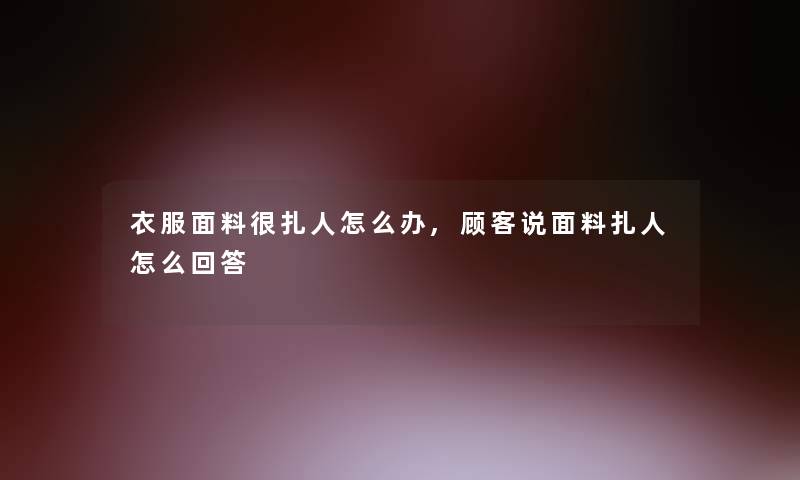 衣服面料很扎人怎么办，顾客说面料扎人怎么回答